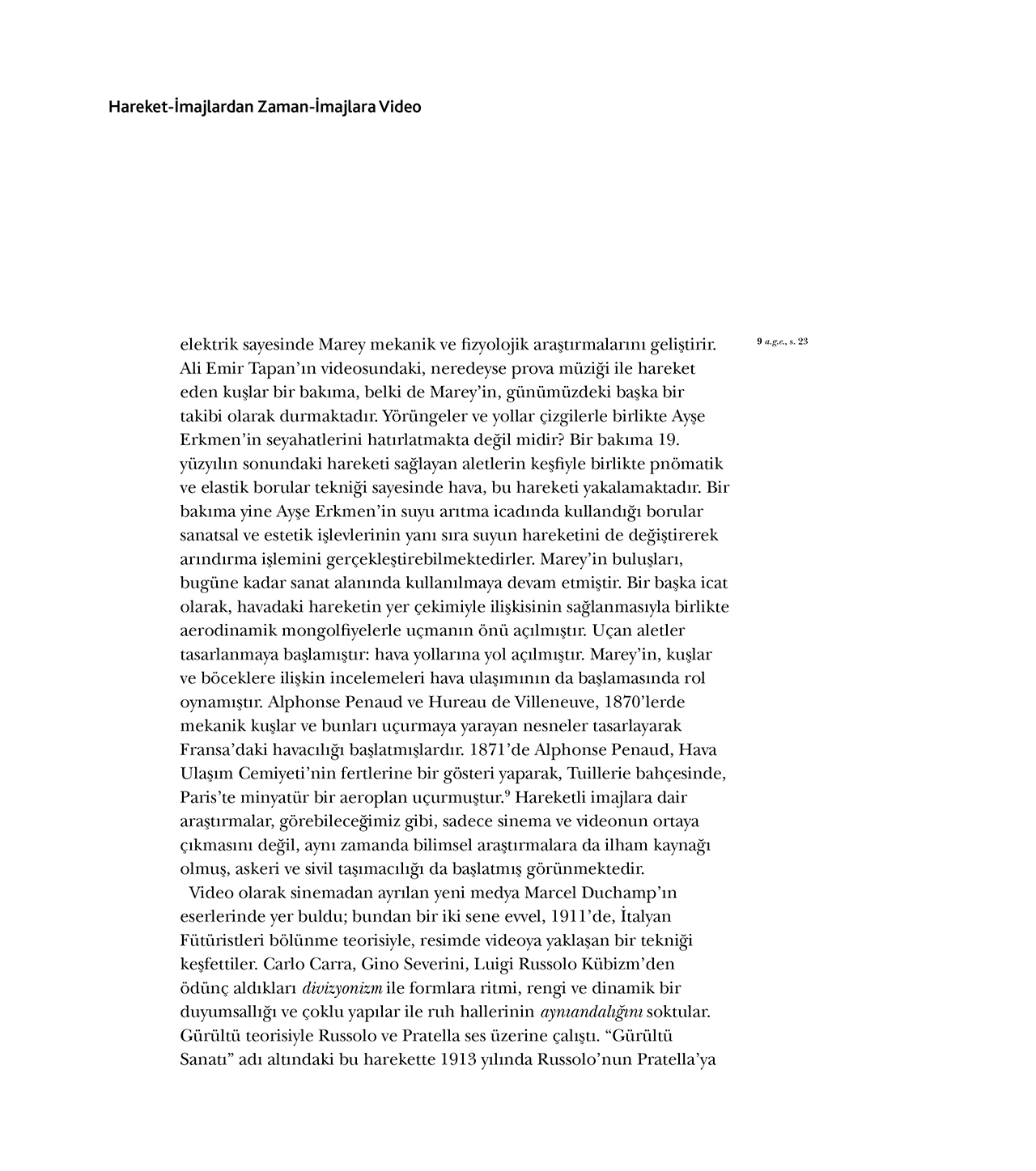 Hareket-İmajlardan Zaman-İmajlara Video

elektrik sayesinde Marey mekanik ve fizyolojik araştırmalarını geliştirir. Ali Emir Tapan'ın videosundaki, neredeyse prova müziği ile hareket eden kuşlar bir bakıma, belki de Marey'in, günümüzdeki başka bir takibi olarak durmaktadır. Yörüngeler ve yollar çizgilerle birlikte Ayşe Erkmen'in seyahatlerini hatırlatmakta değil midir? Bir bakıma 19. yüzyılın sonundaki hareketi sağlayan aletlerin keşfiyle birlikte pnömatik ve elastik borular tekniği sayesinde hava, bu hareketi yakalamaktadır. Bir bakıma yine Ayşe Erkmen'in suyu arıtma icadında kullandığı borular sanatsal ve estetik işlevlerinin yanı sıra suyun hareketini de değiştirerek arındırma işlemini gerçekleştirebilmektedirler. Marey'in buluşları, bugüne kadar sanat alanında kullanılmaya devam etmiştir. Bir başka icat olarak, havadaki hareketin yer çekimiyle ilişkisinin sağlanmasıyla birlikte aerodinamik mongolfiyelerle uçmanın önü açılmıştır. Uçan aletler tasarlanmaya başlamıştır: hava yollarına yol açılmıştır. Marey'in, kuşlar ve böceklere ilişkin incelemeleri hava ulaşımının da başlamasında rol oynamıştır. Alphonse Penaud ve Hureau de Villeneuve, 1870'lerde mekanik kuşlar ve bunları uçurmaya yarayan nesneler tasarlayarak Fransa'daki havacılığı başlatmışlardır. 1871'de Alphonse Penaud, Hava Ulaşım Cemiyeti'nin fertlerine bir gösteri yaparak, Tuillerie bahçesinde, Paris'te minyatür bir aeroplan uçurmuştur.$^9$ Hareketli imajlara dair araştırmalar, görebileceğimiz gibi, sadece sinema ve videonun ortaya çıkmasını değil, aynı zamanda bilimsel araştırmalara da ilham kaynağı olmuş, askeri ve sivil taşımacılığı da başlatmış görünmektedir.

Video olarak sinemadan ayrılan yeni medya Marcel Duchamp'ın eserlerinde yer buldu; bundan bir iki sene evvel, 1911'de, İtalyan Fütüristleri bölünme teorisiyle, resimde videoya yaklaşan bir tekniği keşfettiler. Carlo Carra, Gino Severini, Luigi Russolo Kübizm'den ödünç aldıkları divizyonizm ile formlara ritmi, rengi ve dinamik bir duyumsallığı ve çoklu yapılar ile ruh hallerinin aynıandalığını soktular. Gürültü teorisiyle Russolo ve Pratella ses üzerine çalıştı. "Gürültü Sanatı" adı altındaki bu harekette 1913 yılında Russolo'nun Pratella'ya

9 a.g.e., s. 23